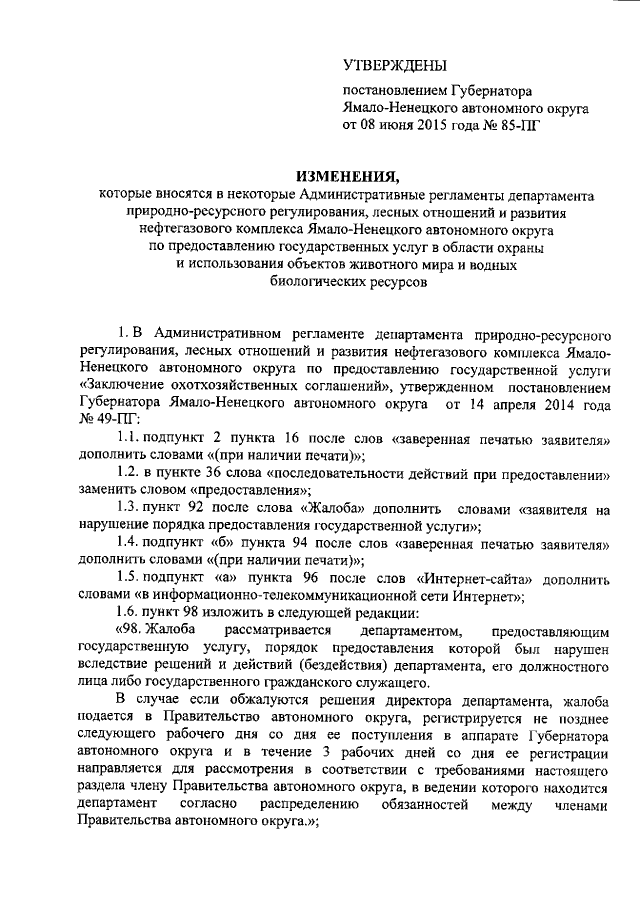 УТВЕРЖДЕНЫ

постановлением Губернатора Ямало-Ненецкого автономного округа от 08 июня 2015 года № 85-ПГ

ИЗМЕНЕНИЯ,
которые вносятся в некоторые Административные регламенты департамента природно-ресурсного регулирования, лесных отношений и развития нефтегазового комплекса Ямало-Ненецкого автономного округа по предоставлению государственных услуг в области охраны и использования объектов животного мира и водных биологических ресурсов

1. В Административном регламенте департамента природно-ресурсного регулирования, лесных отношений и развития нефтегазового комплекса Ямало-Ненецкого автономного округа по предоставлению государственной услуги «Заключение охотхозяйственных соглашений», утвержденном постановлением Губернатора Ямало-Ненецкого автономного округа от 14 апреля 2014 года № 49-ПГ:

1.1. подпункт 2 пункта 16 после слов «заверенная печатью заявителя» дополнить словами «(при наличии печати)»;

1.2. в пункте 36 слова «последовательности действий при предоставлении» заменить словом «предоставления»;

1.3. пункт 92 после слова «Жалоба» дополнить словами «заявителя на нарушение порядка предоставления государственной услуги»;

1.4. подпункт «б» пункта 94 после слов «заверенная печатью заявителя» дополнить словами «(при наличии печати)»;

1.5. подпункт «а» пункта 96 после слов «Интернет-сайта» дополнить словами «в информационно-телекоммуникационной сети Интернет»;

1.6. пункт 98 изложить в следующей редакции:

«98. Жалоба рассматривается департаментом, предоставляющим государственную услугу, порядок предоставления которой был нарушен вследствие решений и действий (бездействия) департамента, его должностного лица либо государственного гражданского служащего.

В случае если обжалуются решения директора департамента, жалоба подается в Правительство автономного округа, регистрируется не позднее следующего рабочего дня со дня ее поступления в аппарате Губернатора автономного округа и в течение 3 рабочих дней со дня ее регистрации направляется для рассмотрения в соответствии с требованиями настоящего раздела члену Правительства автономного округа, в ведении которого находится департамент согласно распределению обязанностей между членами Правительства автономного округа.»;